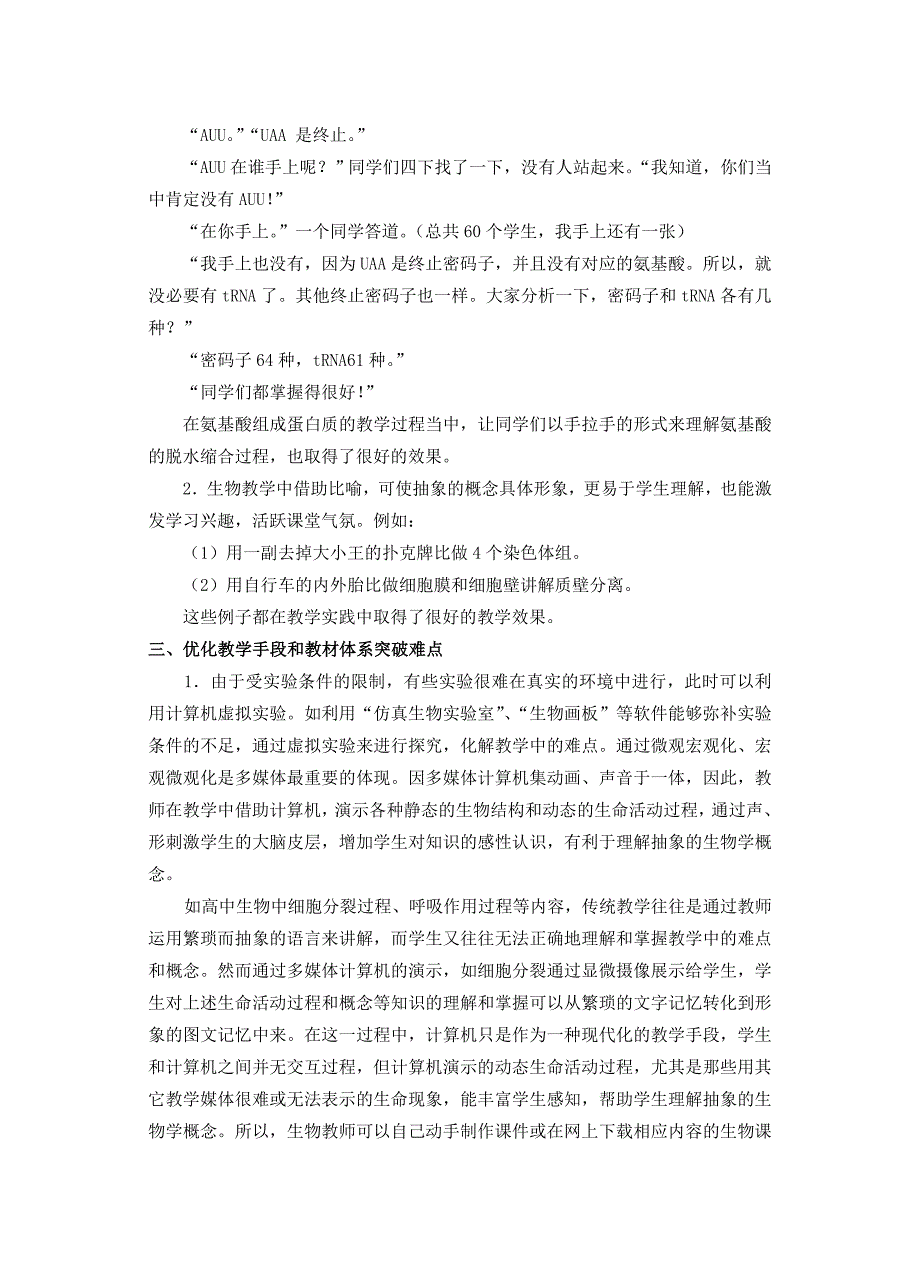 “AUU。”“UAA 是终止。”

“AUU 在谁手上呢？”同学们四下找了一下，没有人站起来。“我知道，你们当中肯定没有 AUU!”

“在你手上。”一个同学答道。（总共 60 个学生，我手上还有一张）

“我手上也没有，因为 UAA 是终止密码子，并且没有对应的氨基酸。所以，就没必要有 tRNA 了。其他终止密码子也一样。大家分析一下，密码子和 tRNA 各有几种？”

“密码子 64 种，tRNA61 种。”

“同学们都掌握得很好!”

在氨基酸组成蛋白质的教学过程当中，让同学们以手拉手的形式来理解氨基酸的脱水缩合过程，也取得了很好的效果。

2．生物教学中借助比喻，可使抽象的概念具体形象，更易于学生理解，也能激发学习兴趣，活跃课堂气氛。例如：

（1）用一副去掉大小王的扑克牌比做 4 个染色体组。

（2）用自行车的内外胎比做细胞膜和细胞壁讲解质壁分离。

这些例子都在教学实践中取得了很好的教学效果。

三、优化教学手段和教材体系突破难点

1．由于受实验条件的限制，有些实验很难在真实的环境中进行，此时可以利用计算机虚拟实验。如利用“仿真生物实验室”、“生物画板”等软件能够弥补实验条件的不足，通过虚拟实验来进行探究，化解教学中的难点。通过微观宏观化、宏观微观化是多媒体最重要的体现。因多媒体计算机集动画、声音于一体，因此，教师在教学中借助计算机，演示各种静态的生物结构和动态的生命活动过程，通过声、形刺激学生的大脑皮层，增加学生对知识的感性认识，有利于理解抽象的生物学概念。

如高中生物中细胞分裂过程、呼吸作用过程等内容，传统教学往往是通过教师运用繁琐而抽象的语言来讲解，而学生又往往无法正确地理解和掌握教学中的难点和概念。然而通过多媒体计算机的演示，如细胞分裂通过显微摄像展示给学生，学生对上述生命活动过程和概念等知识的理解和掌握可以从繁琐的文字记忆转化到形象的图文记忆中来。在这一过程中，计算机只是作为一种现代化的教学手段，学生和计算机之间并无交互过程，但计算机演示的动态生命活动过程，尤其是那些用其它教学媒体很难或无法表示的生命现象，能丰富学生感知，帮助学生理解抽象的生物学概念。所以，生物教师可以自己动手制作课件或在网上下载相应内容的生物课